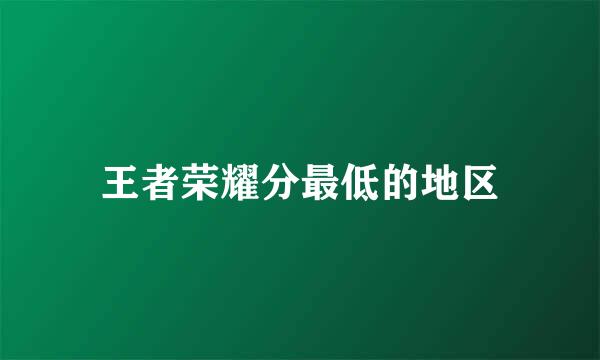 王者荣耀分最低的地区